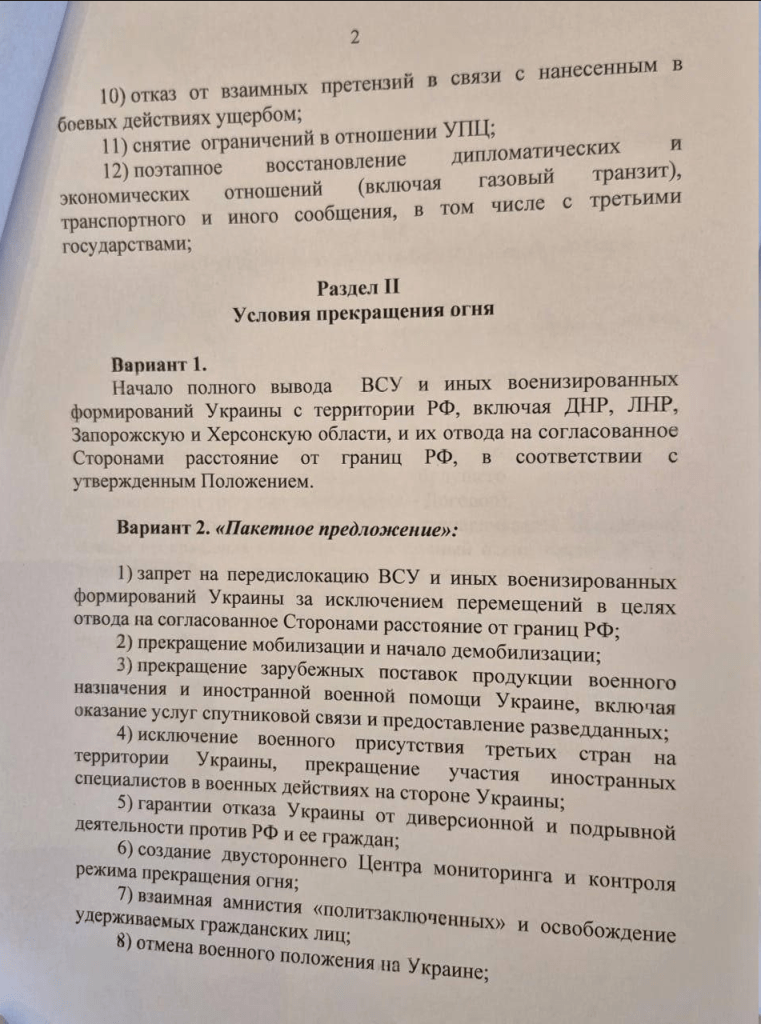 2

10) отказ от взаимных претензий в связи с нанесенным в боевых действиях ущербом;

11) снятие ограничений в отношении УПЦ;

12) поэтапное восстановление дипломатических и экономических отношений (включая газовый транзит), транспортного и иного сообщения, в том числе с третьими государствами;

Раздел II
Условия прекращения огня

Вариант 1.
Начало полного вывода ВСУ и иных военизированных формирований Украины с территории РФ, включая ДНР, ЛНР, Запорожскую и Херсонскую области, и их отвода на согласованное Сторонами расстояние от границ РФ, в соответствии с утвержденным Положением.

Вариант 2. «Пакетное предложение»:

1) запрет на передислокацию ВСУ и иных военизированных формирований Украины за исключением перемещений в целях отвода на согласованное Сторонами расстояние от границ РФ;

2) прекращение мобилизации и начало демобилизации;

3) прекращение зарубежных поставок продукции военного назначения и иностранной военной помощи Украине, включая оказание услуг спутниковой связи и предоставление разведданных;

4) исключение военного присутствия третьих стран на территории Украины, прекращение участия иностранных специалистов в военных действиях на стороне Украины;

5) гарантии отказа Украины от диверсионной и подрывной деятельности против РФ и ее граждан;

6) создание двустороннего Центра мониторинга и контроля режима прекращения огня;

7) взаимная амнистия «политзаключенных» и освобождение удерживаемых гражданских лиц;

8) отмена военного положения на Украине;